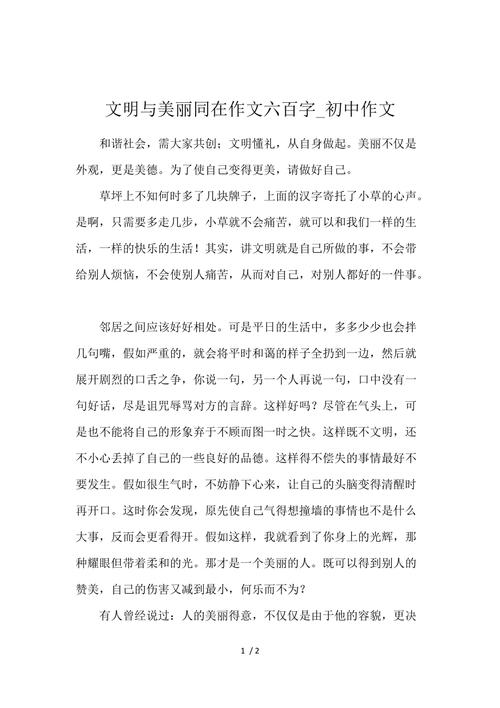 文明与美丽同在作文六百字_初中作文

和谐社会，需大家共创；文明懂礼，从自身做起。美丽不仅是外观，更是美德。为了使自己变得更美，请做好自己。

草坪上不知何时多了几块牌子，上面的汉字寄托了小草的心声。是啊，只需要多走几步，小草就不会痛苦，就可以和我们一样的生活，一样的快乐的生活！其实，讲文明就是自己所做的事，不会带给别人烦恼，不会使别人痛苦，从而对自己，对别人都好的一件事。

邻居之间应该好好相处。可是平日的生活中，多多少少也会拌几句嘴，假如严重的，就会将平时和蔼的样子全扔到一边，然后就展开剧烈的口舌之争，你说一句，另一个人再说一句，口中没有一句好话，尽是诅咒辱骂对方的言辞。这样好吗？尽管在气头上，可是也不能将自己的形象弃于不顾而图一时之快。这样既不文明，还不小心丢掉了自己的一些良好的品德。这样得不偿失的事情最好不要发生。假如很生气时，不妨静下心来，让自己的头脑变得清醒时再开口。这时你会发现，原先使自己气得想撞墙的事情也不是什么大事，反而会更看得开。假如这样，我就看到了你身上的光辉，那种耀眼但带着柔和的光。那才是一个美丽的人。既可以得到别人的赞美，自己的伤害又减到最小，何乐而不为？

有人曾经说过：人的美丽得意，不仅仅是由于他的容貌，更决

1 / 2